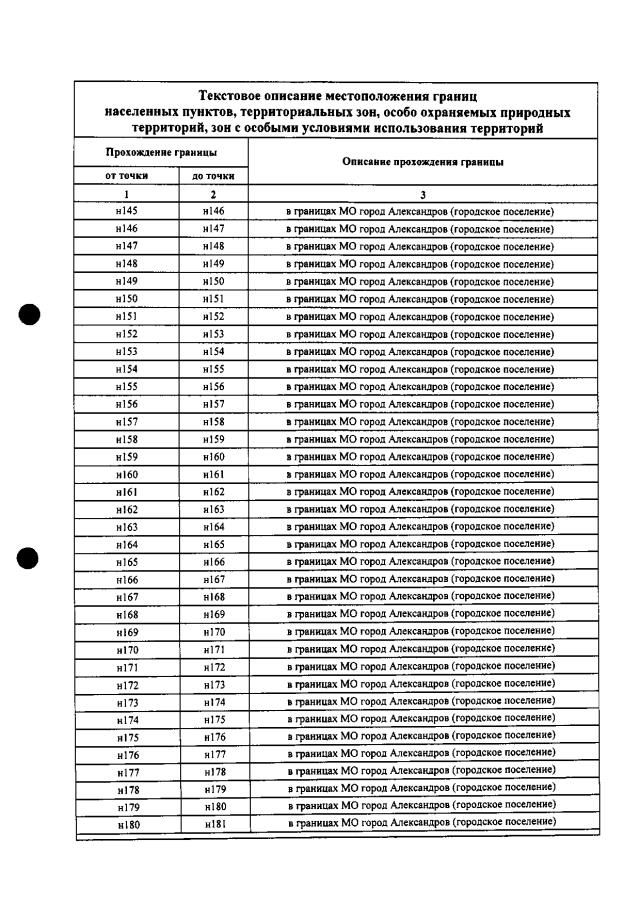 Текстовое описание местоположения границ населенных пунктов, территориальных зон, особо охраняемых природных территорий, зон с особыми условиями использования территорий

| Прохождение границы | | Описание прохождения границы |
|---|---|---|
| от точки | до точки | |
| 1 | 2 | 3 |
| н145 | н146 | в границах МО город Александров (городское поселение) |
| н146 | н147 | в границах МО город Александров (городское поселение) |
| н147 | н148 | в границах МО город Александров (городское поселение) |
| н148 | н149 | в границах МО город Александров (городское поселение) |
| н149 | н150 | в границах МО город Александров (городское поселение) |
| н150 | н151 | в границах МО город Александров (городское поселение) |
| н151 | н152 | в границах МО город Александров (городское поселение) |
| н152 | н153 | в границах МО город Александров (городское поселение) |
| н153 | н154 | в границах МО город Александров (городское поселение) |
| н154 | н155 | в границах МО город Александров (городское поселение) |
| н155 | н156 | в границах МО город Александров (городское поселение) |
| н156 | н157 | в границах МО город Александров (городское поселение) |
| н157 | н158 | в границах МО город Александров (городское поселение) |
| н158 | н159 | в границах МО город Александров (городское поселение) |
| н159 | н160 | в границах МО город Александров (городское поселение) |
| н160 | н161 | в границах МО город Александров (городское поселение) |
| н161 | н162 | в границах МО город Александров (городское поселение) |
| н162 | н163 | в границах МО город Александров (городское поселение) |
| н163 | н164 | в границах МО город Александров (городское поселение) |
| н164 | н165 | в границах МО город Александров (городское поселение) |
| н165 | н166 | в границах МО город Александров (городское поселение) |
| н166 | н167 | в границах МО город Александров (городское поселение) |
| н167 | н168 | в границах МО город Александров (городское поселение) |
| н168 | н169 | в границах МО город Александров (городское поселение) |
| н169 | н170 | в границах МО город Александров (городское поселение) |
| н170 | н171 | в границах МО город Александров (городское поселение) |
| н171 | н172 | в границах МО город Александров (городское поселение) |
| н172 | н173 | в границах МО город Александров (городское поселение) |
| н173 | н174 | в границах МО город Александров (городское поселение) |
| н174 | н175 | в границах МО город Александров (городское поселение) |
| н175 | н176 | в границах МО город Александров (городское поселение) |
| н176 | н177 | в границах МО город Александров (городское поселение) |
| н177 | н178 | в границах МО город Александров (городское поселение) |
| н178 | н179 | в границах МО город Александров (городское поселение) |
| н179 | н180 | в границах МО город Александров (городское поселение) |
| н180 | н181 | в границах МО город Александров (городское поселение) |